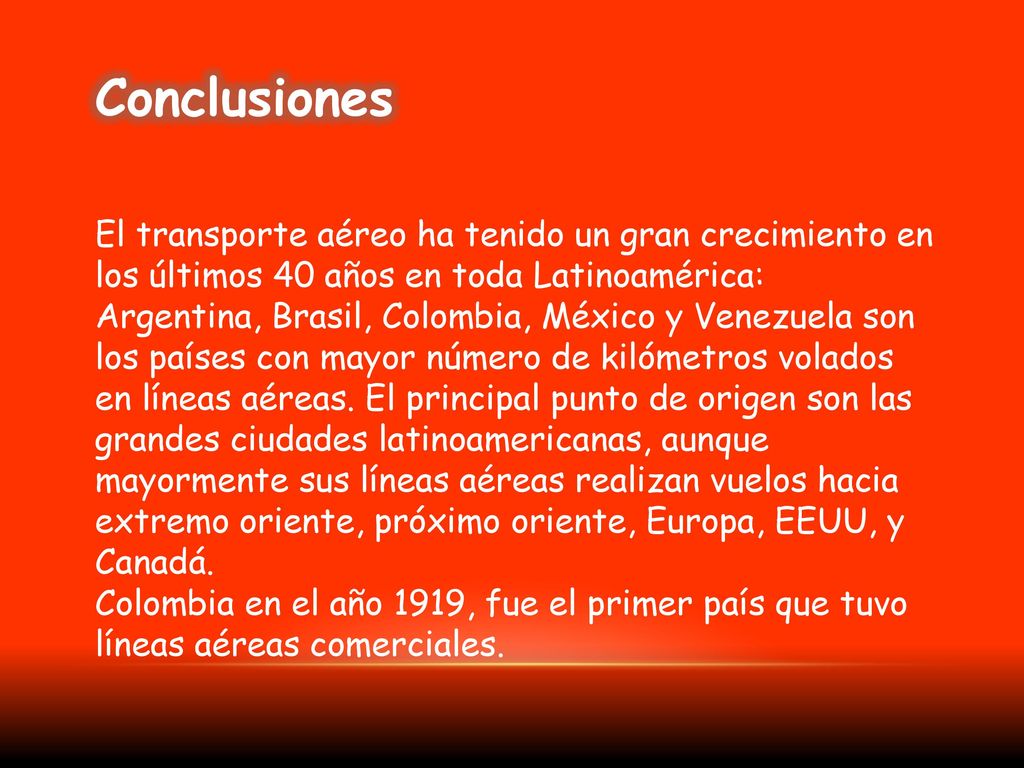 Conclusiones

El transporte aéreo ha tenido un gran crecimiento en los últimos 40 años en toda Latinoamérica: Argentina, Brasil, Colombia, México y Venezuela son los países con mayor número de kilómetros volados en líneas aéreas. El principal punto de origen son las grandes ciudades latinoamericanas, aunque mayormente sus líneas aéreas realizan vuelos hacia extremo oriente, próximo oriente, Europa, EEUU, y Canadá.
Colombia en el año 1919, fue el primer país que tuvo líneas aéreas comerciales.